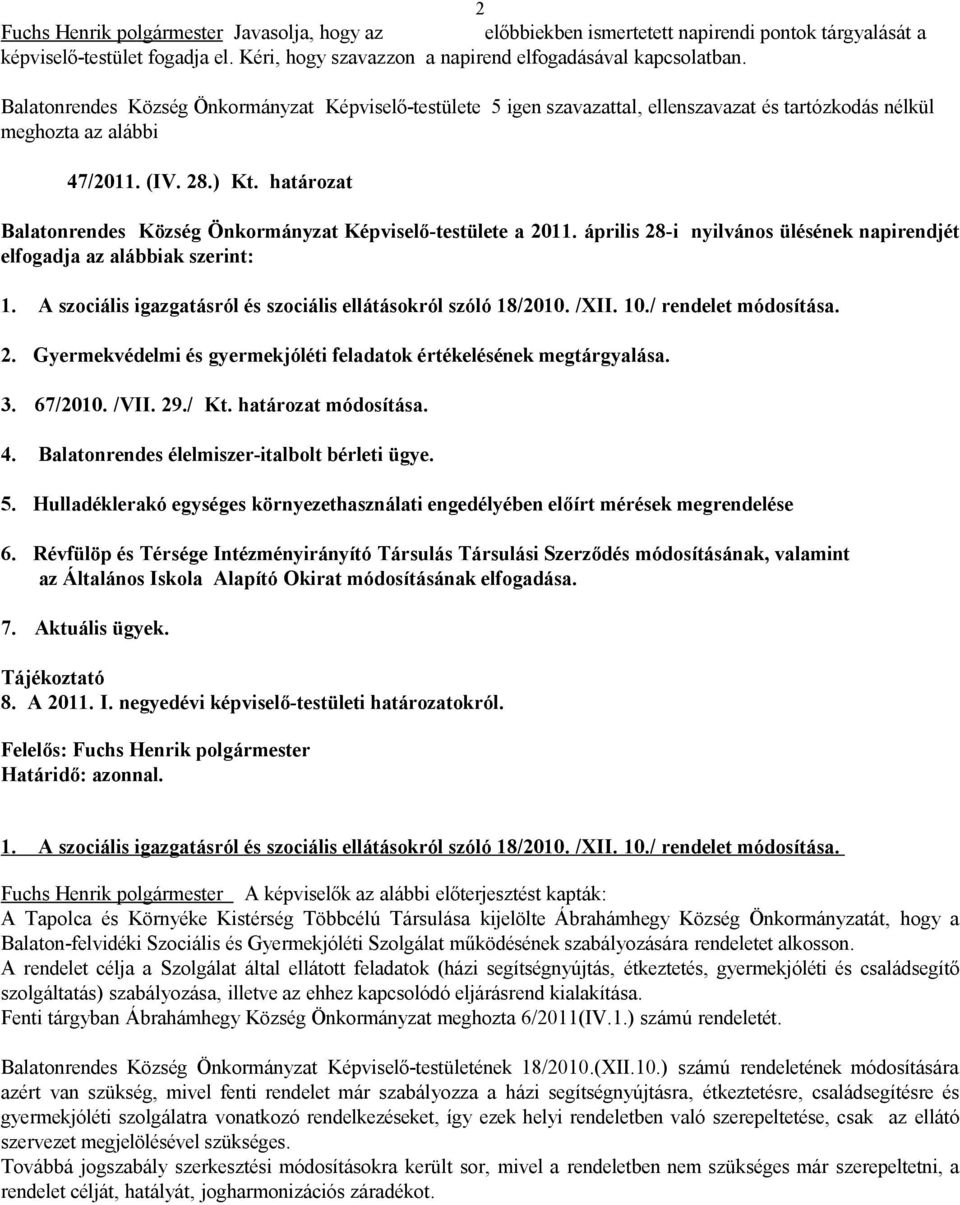 2

Fuchs Henrik polgármester Javasolja, hogy az előbbiekben ismertetett napirendi pontok tárgyalását a képviselő-testület fogadja el. Kéri, hogy szavazzon a napirend elfogadásával kapcsolatban.

Balatonrendes Község Önkormányzat Képviselő-testülete 5 igen szavazattal, ellenszavazat és tartózkodás nélkül meghozta az alábbi

47/2011. (IV. 28.) Kt. határozat

Balatonrendes Község Önkormányzat Képviselő-testülete a 2011. április 28-i nyilvános ülésének napirendjét elfogadja az alábbiak szerint:

1. A szociális igazgatásról és szociális ellátásokról szóló 18/2010. /XII. 10./ rendelet módosítása.

2. Gyermekvédelmi és gyermekjóléti feladatok értékelésének megtárgyalása.

3. 67/2010. /VII. 29./ Kt. határozat módosítása.

4. Balatonrendes élelmiszer-italbolt bérleti ügye.

5. Hulladéklerakó egységes környezethasználati engedélyében előírt mérések megrendelése

6. Révfülöp és Térsége Intézményirányító Társulás Társulási Szerződés módosításának, valamint az Általános Iskola Alapító Okirat módosításának elfogadása.

7. Aktuális ügyek.

Tájékoztató
8. A 2011. I. negyedévi képviselő-testületi határozatokról.

Felelős: Fuchs Henrik polgármester
Határidő: azonnal.

1. A szociális igazgatásról és szociális ellátásokról szóló 18/2010. /XII. 10./ rendelet módosítása.

Fuchs Henrik polgármester A képviselők az alábbi előterjesztést kapták:
A Tapolca és Környéke Kistérség Többcélú Társulása kijelölte Ábrahámhegy Község Önkormányzatát, hogy a Balaton-felvidéki Szociális és Gyermekjóléti Szolgálat működésének szabályozására rendeletet alkosson.
A rendelet célja a Szolgálat által ellátott feladatok (házi segítségnyújtás, étkeztetés, gyermekjóléti és családsegítő szolgáltatás) szabályozása, illetve az ehhez kapcsolódó eljárásrend kialakítása.
Fenti tárgyban Ábrahámhegy Község Önkormányzat meghozta 6/2011(IV.1.) számú rendeletét.

Balatonrendes Község Önkormányzat Képviselő-testületének 18/2010.(XII.10.) számú rendeletének módosítására azért van szükség, mivel fenti rendelet már szabályozza a házi segítségnyújtásra, étkeztetésre, családsegítésre és gyermekjóléti szolgálatra vonatkozó rendelkezéseket, így ezek helyi rendeletben való szerepeltetése, csak az ellátó szervezet megjelölésével szükséges.
Továbbá jogszabály szerkesztési módosításokra került sor, mivel a rendeletben nem szükséges már szerepeltetni, a rendelet célját, hatályát, jogharmonizációs záradékot.